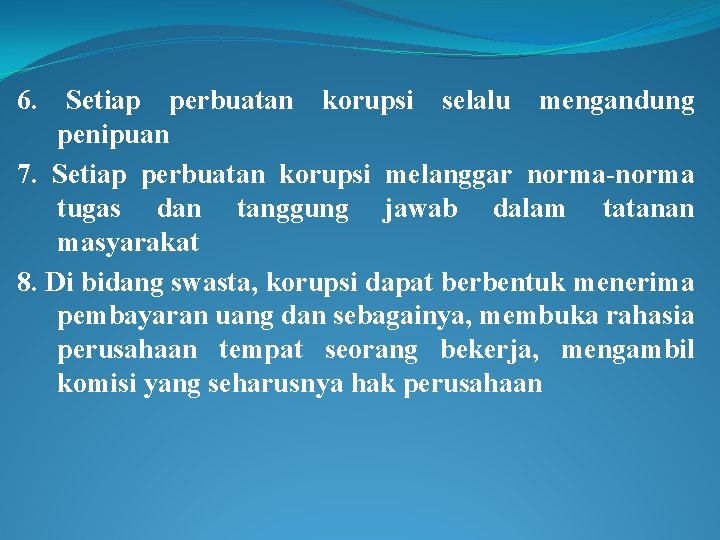 6. Setiap perbuatan korupsi selalu mengandung penipuan

7. Setiap perbuatan korupsi melanggar norma-norma tugas dan tanggung jawab dalam tatanan masyarakat

8. Di bidang swasta, korupsi dapat berbentuk menerima pembayaran uang dan sebagainya, membuka rahasia perusahaan tempat seorang bekerja, mengambil komisi yang seharusnya hak perusahaan